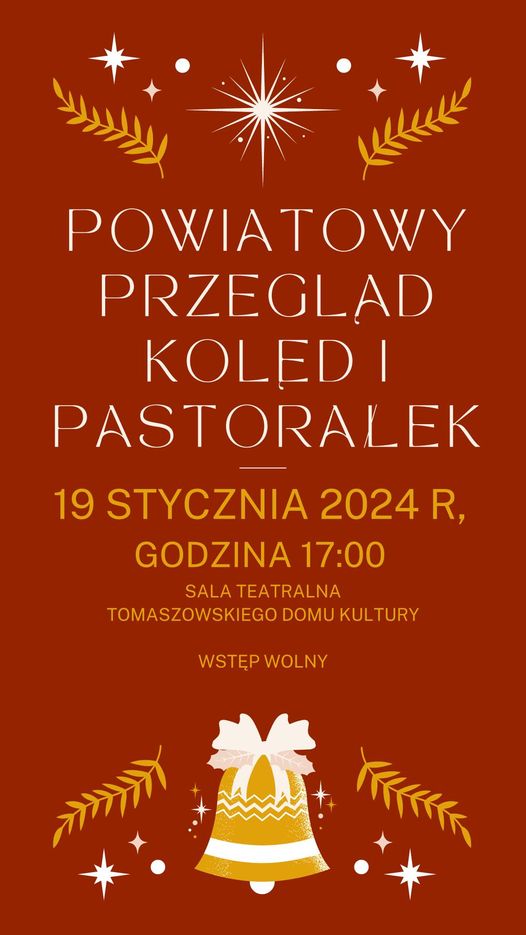 POWIATOWY PRZEGLĄD KOLĘD I PASTORAŁEK

19 STYCZNIA 2024 R,
GODZINA 17:00

SALA TEATRALNA
TOMASZOWSKIEGO DOMU KULTURY

WSTĘP WOLNY